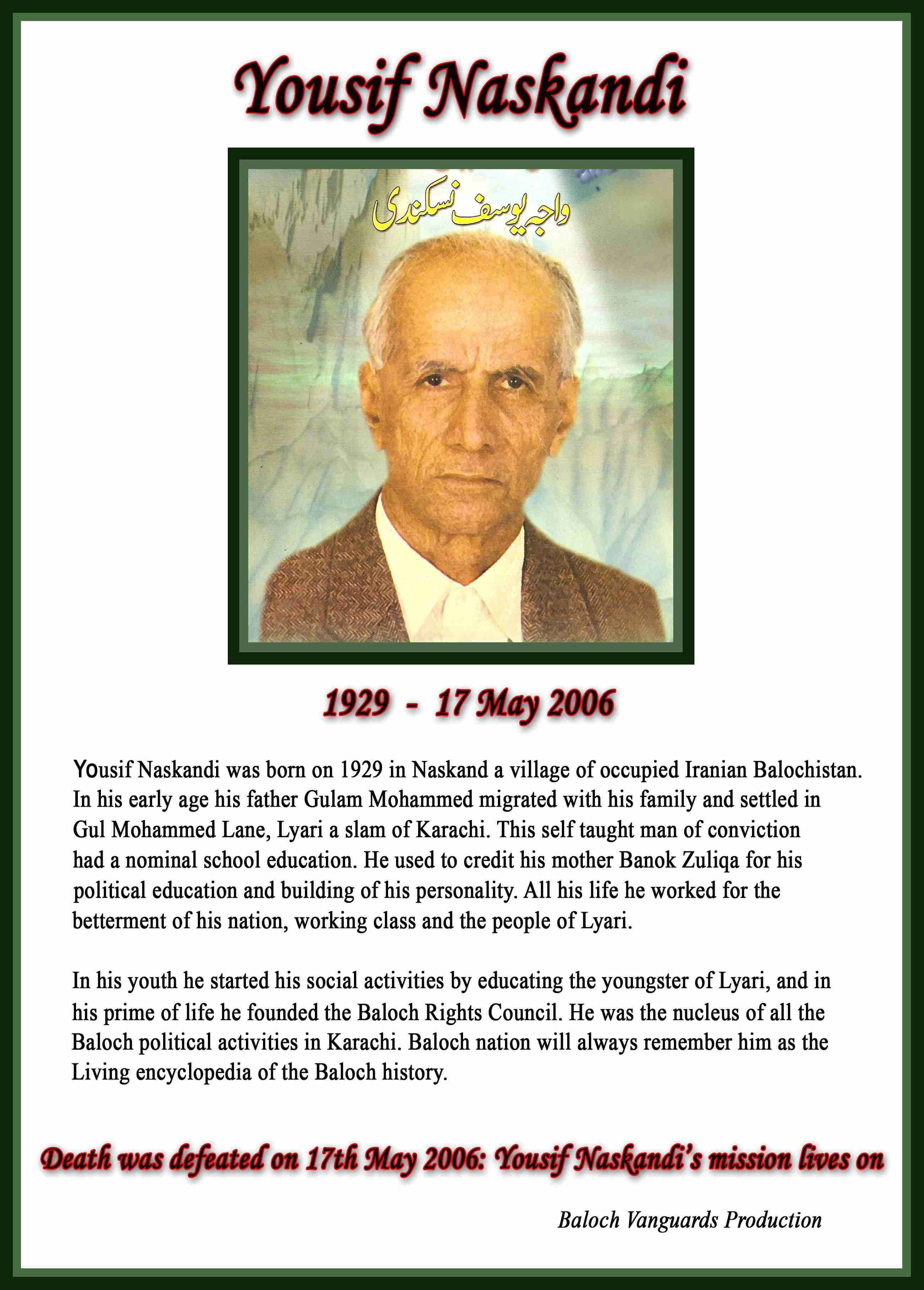 Yousif Naskandi

واجہ یوسف نسکندی

1929 - 17 May 2006

Yousif Naskandi was born on 1929 in Naskand a village of occupied Iranian Balochistan. In his early age his father Gulam Mohammed migrated with his family and settled in Gul Mohammed Lane, Lyari a slam of Karachi. This self taught man of conviction had a nominal school education. He used to credit his mother Banok Zuliqa for his political education and building of his personality. All his life he worked for the betterment of his nation, working class and the people of Lyari.

In his youth he started his social activities by educating the youngster of Lyari, and in his prime of life he founded the Baloch Rights Council. He was the nucleus of all the Baloch political activities in Karachi. Baloch nation will always remember him as the Living encyclopedia of the Baloch history.

Death was defeated on 17th May 2006: Yousif Naskandi's mission lives on

Baloch Vanguards Production